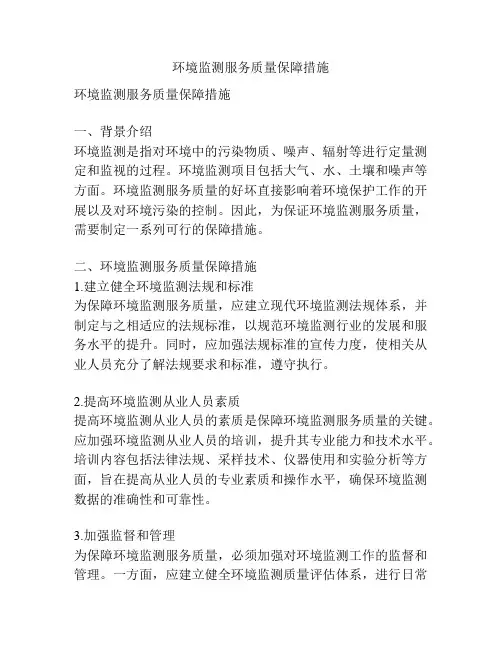 环境监测服务质量保障措施

环境监测服务质量保障措施

一、背景介绍
环境监测是指对环境中的污染物质、噪声、辐射等进行定量测定和监视的过程。环境监测项目包括大气、水、土壤和噪声等方面。环境监测服务质量的好坏直接影响着环境保护工作的开展以及对环境污染的控制。因此，为保证环境监测服务质量，需要制定一系列可行的保障措施。

二、环境监测服务质量保障措施
1.建立健全环境监测法规和标准
为保障环境监测服务质量，应建立现代环境监测法规体系，并制定与之相适应的法规标准，以规范环境监测行业的发展和服务水平的提升。同时，应加强法规标准的宣传力度，使相关从业人员充分了解法规要求和标准，遵守执行。

2.提高环境监测从业人员素质
提高环境监测从业人员的素质是保障环境监测服务质量的关键。应加强环境监测从业人员的培训，提升其专业能力和技术水平。培训内容包括法律法规、采样技术、仪器使用和实验分析等方面，旨在提高从业人员的专业素质和操作水平，确保环境监测数据的准确性和可靠性。

3.加强监督和管理
为保障环境监测服务质量，必须加强对环境监测工作的监督和管理。一方面，应建立健全环境监测质量评估体系，进行日常